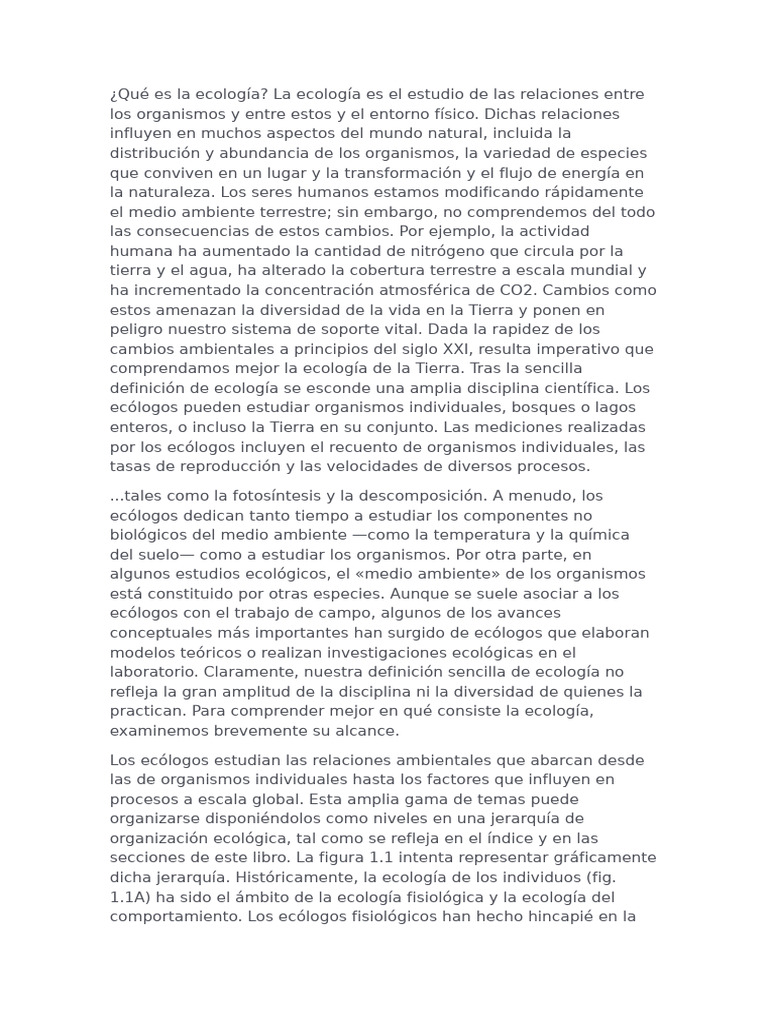 ¿Qué es la ecología? La ecología es el estudio de las relaciones entre los organismos y entre estos y el entorno físico. Dichas relaciones influyen en muchos aspectos del mundo natural, incluida la distribución y abundancia de los organismos, la variedad de especies que conviven en un lugar y la transformación y el flujo de energía en la naturaleza. Los seres humanos estamos modificando rápidamente el medio ambiente terrestre; sin embargo, no comprendemos del todo las consecuencias de estos cambios. Por ejemplo, la actividad humana ha aumentado la cantidad de nitrógeno que circula por la tierra y el agua, ha alterado la cobertura terrestre a escala mundial y ha incrementado la concentración atmosférica de CO2. Cambios como estos amenazan la diversidad de la vida en la Tierra y ponen en peligro nuestro sistema de soporte vital. Dada la rapidez de los cambios ambientales a principios del siglo XXI, resulta imperativo que comprendamos mejor la ecología de la Tierra. Tras la sencilla definición de ecología se esconde una amplia disciplina científica. Los ecólogos pueden estudiar organismos individuales, bosques o lagos enteros, o incluso la Tierra en su conjunto. Las mediciones realizadas por los ecólogos incluyen el recuento de organismos individuales, las tasas de reproducción y las velocidades de diversos procesos.

...tales como la fotosíntesis y la descomposición. A menudo, los ecólogos dedican tanto tiempo a estudiar los componentes no biológicos del medio ambiente —como la temperatura y la química del suelo— como a estudiar los organismos. Por otra parte, en algunos estudios ecológicos, el «medio ambiente» de los organismos está constituido por otras especies. Aunque se suele asociar a los ecólogos con el trabajo de campo, algunos de los avances conceptuales más importantes han surgido de ecólogos que elaboran modelos teóricos o realizan investigaciones ecológicas en el laboratorio. Claramente, nuestra definición sencilla de ecología no refleja la gran amplitud de la disciplina ni la diversidad de quienes la practican. Para comprender mejor en qué consiste la ecología, examinemos brevemente su alcance.

Los ecólogos estudian las relaciones ambientales que abarcan desde las de organismos individuales hasta los factores que influyen en procesos a escala global. Esta amplia gama de temas puede organizarse disponiéndolos como niveles en una jerarquía de organización ecológica, tal como se refleja en el índice y en las secciones de este libro. La figura 1.1 intenta representar gráficamente dicha jerarquía. Históricamente, la ecología de los individuos (fig. 1.1A) ha sido el ámbito de la ecología fisiológica y la ecología del comportamiento. Los ecólogos fisiológicos han hecho hincapié en la